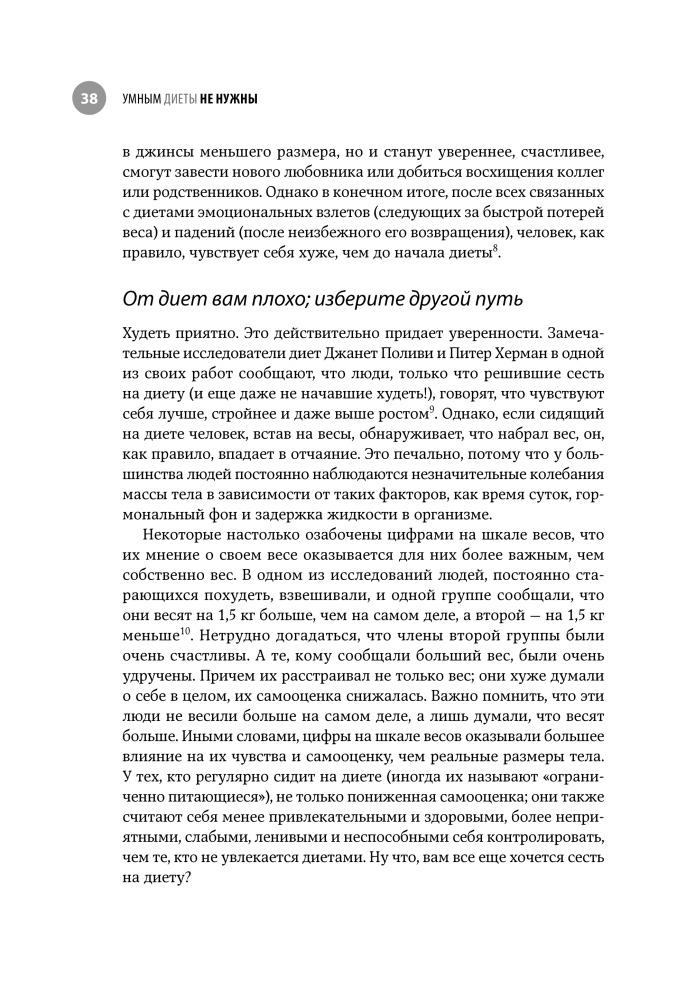 38 УМНЫМ ДИЕТЫ НЕ НУЖНЫ

в джинсы меньшего размера, но и станут увереннее, счастливее, смогут завести нового любовника или добиться восхищения коллег или родственников. Однако в конечном итоге, после всех связанных с диетами эмоциональных взлетов (следующих за быстрой потерей веса) и падений (после неизбежного его возвращения), человек, как правило, чувствует себя хуже, чем до начала диеты$^{8}$.

От диет вам плохо; изберите другой путь

Худеть приятно. Это действительно придает уверенности. Замечательные исследователи диет Джанет Поливи и Питер Херман в одной из своих работ сообщают, что люди, только что решившие сесть на диету (и еще даже не начавшие худеть!), говорят, что чувствуют себя лучше, стройнее и даже выше ростом$^{9}$. Однако, если сидящий на диете человек, встав на весы, обнаруживает, что набрал вес, он, как правило, впадает в отчаяние. Это печально, потому что у большинства людей постоянно наблюдаются незначительные колебания массы тела в зависимости от таких факторов, как время суток, гормональный фон и задержка жидкости в организме.

Некоторые настолько озабочены цифрами на шкале весов, что их мнение о своем весе оказывается для них более важным, чем собственно вес. В одном из исследований людей, постоянно старающихся похудеть, взвешивали, и одной группе сообщали, что они весят на 1,5 кг больше, чем на самом деле, а второй — на 1,5 кг меньше$^{10}$. Нетрудно догадаться, что члены второй группы были очень счастливы. А те, кому сообщали больший вес, были очень удручены. Причем их расстраивал не только вес; они хуже думали о себе в целом, их самооценка снижалась. Важно помнить, что эти люди не весили больше на самом деле, а лишь думали, что весят больше. Иными словами, цифры на шкале весов оказывали большее влияние на их чувства и самооценку, чем реальные размеры тела. У тех, кто регулярно сидит на диете (иногда их называют «ограниченно питающиеся»), не только пониженная самооценка; они также считают себя менее привлекательными и здоровыми, более неприятными, слабыми, ленивыми и неспособными себя контролировать, чем те, кто не увлекается диетами. Ну что, вам все еще хочется сесть на диету?